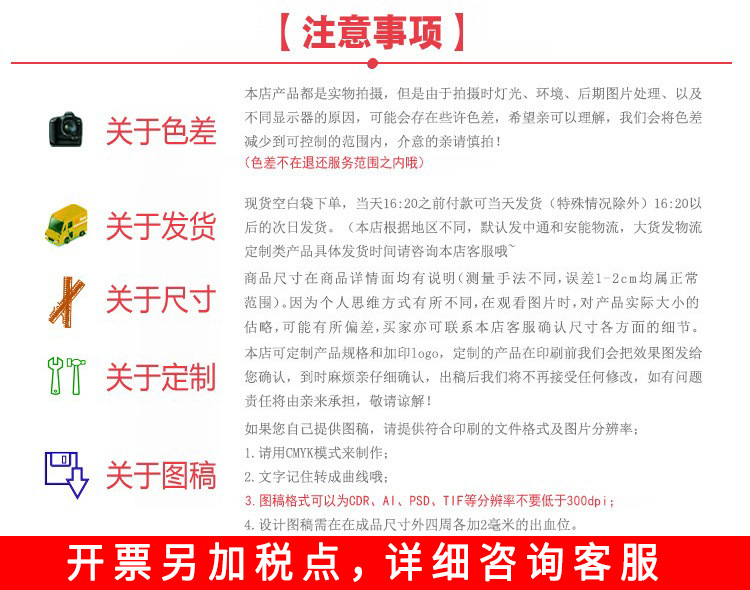 【注意事项】

关于色差

本店产品都是实物拍摄，但是由于拍摄时灯光、环境、后期图片处理、以及不同显示器的原因，可能会存在些许色差，希望亲可以理解，我们会将色差减少到可控制的范围内，介意的亲请慎拍！
(色差不在退还服务范围之内哦)

关于发货

现货空白袋下单，当天16:20之前付款可当天发货（特殊情况除外）16:20以后的次日发货。（本店根据地区不同，默认发中通和安能物流，大货发物流定制类产品具体发货时间请咨询本店客服哦~

关于尺寸

商品尺寸在商品详情面均有说明(测量手法不同,误差1-2cm均属正常范围)。因为个人思维方式有所不同,在观看图片时,对产品实际大小的估略,可能有所偏差,买家亦可联系本店客服确认尺寸各方面的细节。

关于定制

本店可定制产品规格和加印logo，定制的产品在印刷前我们会把效果图发给您确认，到时麻烦亲仔细确认，出稿后我们将不再接受任何修改，如有问题责任将由亲来承担，敬请谅解！

关于图稿

如果您自己提供图稿，请提供符合印刷的文件格式及图片分辨率；
1.请用CMYK模式来制作；
2.文字记住转成曲线哦；
3.图稿格式可以为CDR、AI、PSD、TIF等分辨率不要低于300dpi；
4.设计图稿需在在成品尺寸外四周各加2毫米的出血位。

开票另加税点，详细咨询客服